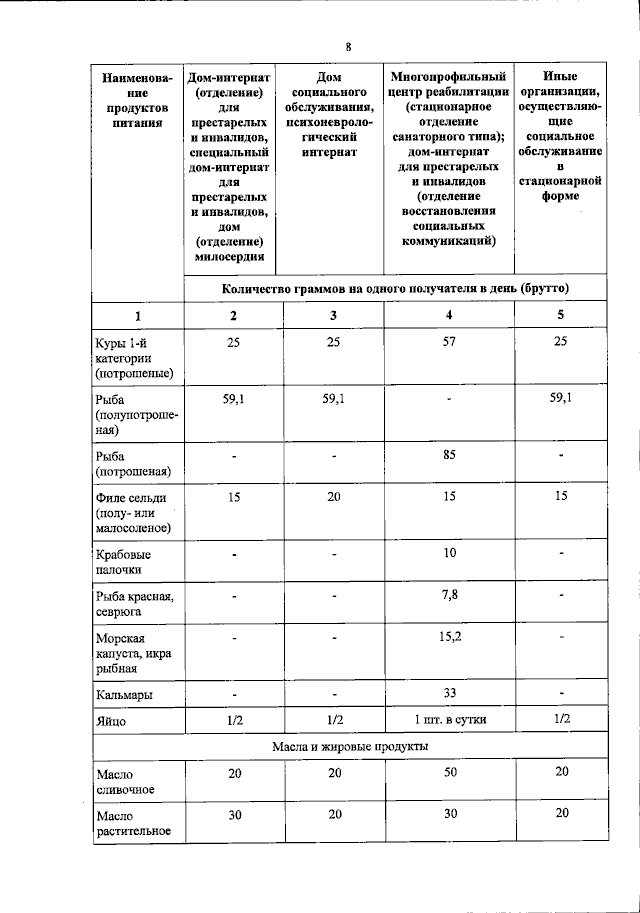 8

| Наименование продуктов питания | Дом-интернат (отделение) для престарелых и инвалидов, специальный дом-интернат для престарелых и инвалидов, дом (отделение) милосердия | Дом социального обслуживания, психоневрологический интернат | Многопрофильный центр реабилитации (стационарное отделение санаторного типа); дом-интернат для престарелых и инвалидов (отделение восстановления социальных коммуникаций) | Иные организации, осуществляющие социальное обслуживание в стационарной форме |
|---|---|---|---|---|
| | Количество граммов на одного получателя в день (брутто) | | | |
| 1 | 2 | 3 | 4 | 5 |
| Куры 1-й категории (потрошеные) | 25 | 25 | 57 | 25 |
| Рыба (полупотрошеная) | 59,1 | 59,1 | - | 59,1 |
| Рыба (потрошеная) | - | - | 85 | - |
| Филе сельди (полу- или малосоленое) | 15 | 20 | 15 | 15 |
| Крабовые палочки | - | - | 10 | - |
| Рыба красная, севрюга | - | - | 7,8 | - |
| Морская капуста, икра рыбная | - | - | 15,2 | - |
| Кальмары | - | - | 33 | - |
| Яйцо | 1/2 | 1/2 | 1 шт. в сутки | 1/2 |
| Масла и жировые продукты | | | | |
| Масло сливочное | 20 | 20 | 50 | 20 |
| Масло растительное | 30 | 20 | 30 | 20 |